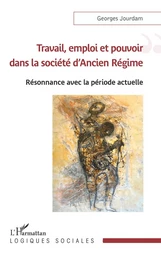 Georges Jourdam

Travail, emploi et pouvoir dans la société d'Ancien Régime

Résonnance avec la période actuelle

L'Harmattan
LOGIQUES SOCIALES